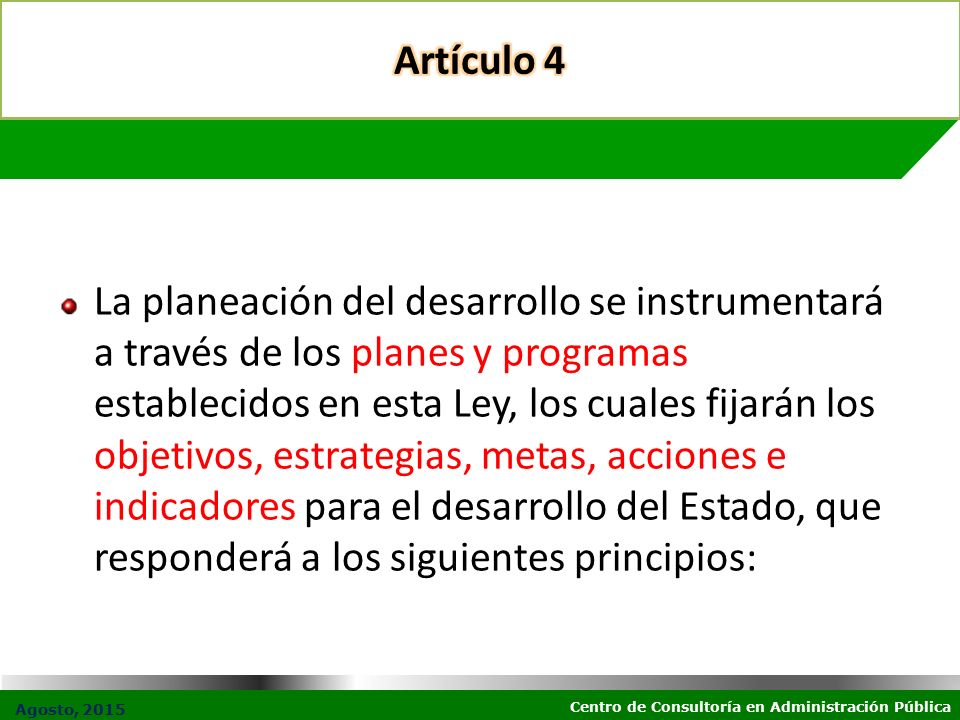 Artículo 4

La planeación del desarrollo se instrumentará a través de los planes y programas establecidos en esta Ley, los cuales fijarán los objetivos, estrategias, metas, acciones e indicadores para el desarrollo del Estado, que responderá a los siguientes principios:

Agosto, 2015

Centro de Consultoría en Administración Pública